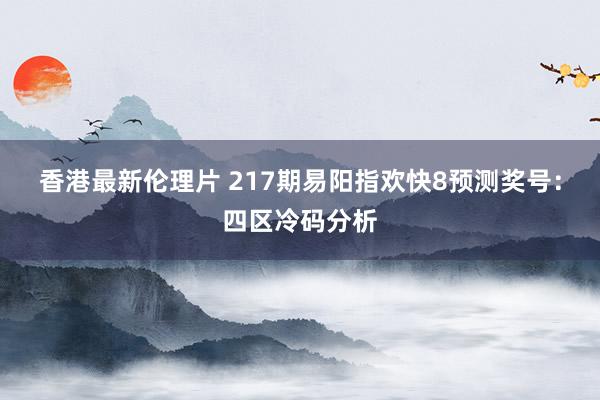 香港最新伦理片 217期易阳指欢快8预测奖号：四区冷码分析